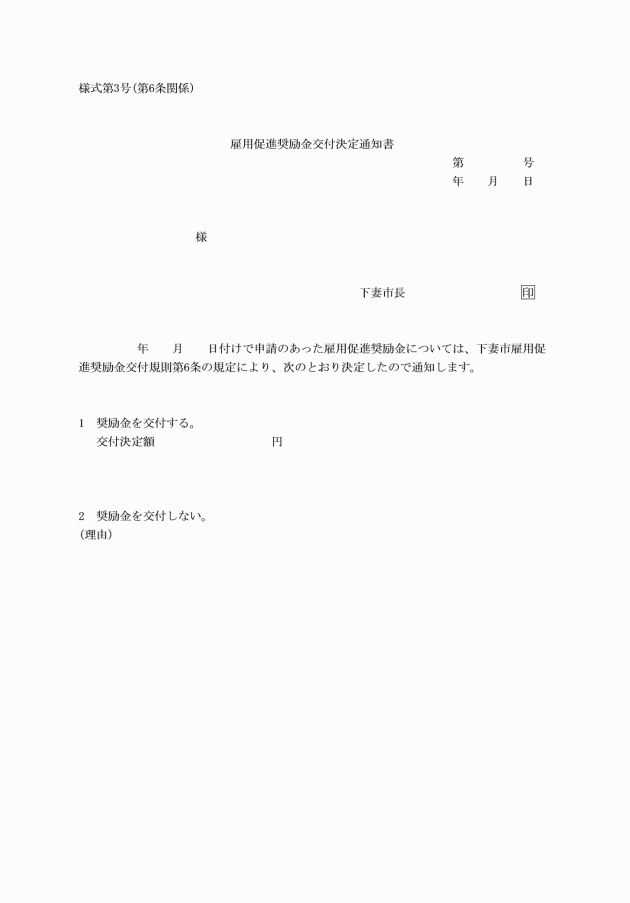 様式第3号(第6条関係)

雇用促進奨励金交付決定通知書

第　　　号

年　月　日

様

下妻市長　　　　印

年　月　日付けで申請のあった雇用促進奨励金については、下妻市雇用促進奨励金交付規則第6条の規定により、次のとおり決定したので通知します。

1　奨励金を交付する。
交付決定額　　　　　円

2　奨励金を交付しない。
(理由)